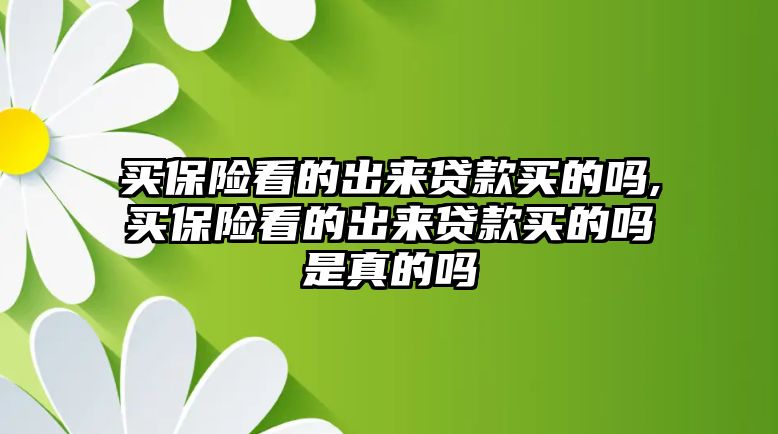 买保险看的出来贷款买的吗,买保险看的出来贷款买的吗是真的吗